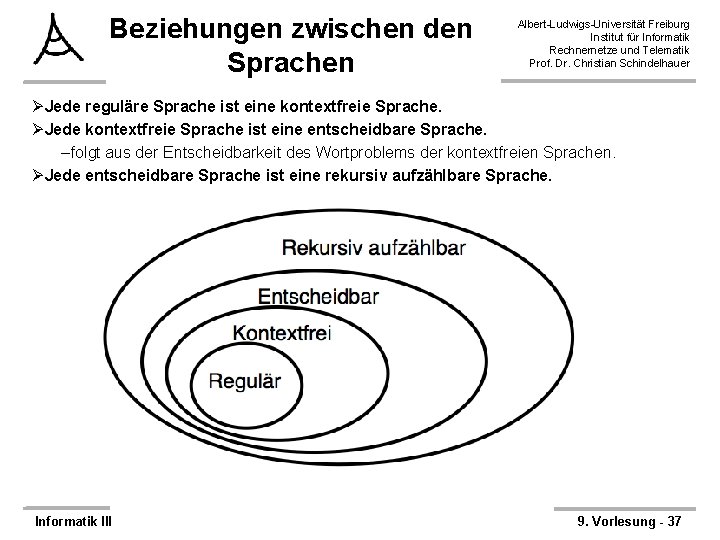 Beziehungen zwischen den Sprachen

Albert-Ludwigs-Universität Freiburg
Institut für Informatik
Rechnernetze und Telematik
Prof. Dr. Christian Schindelhauer

➢Jede reguläre Sprache ist eine kontextfreie Sprache.
➢Jede kontextfreie Sprache ist eine entscheidbare Sprache.
–folgt aus der Entscheidbarkeit des Wortproblems der kontextfreien Sprachen.
➢Jede entscheidbare Sprache ist eine rekursiv aufzählbare Sprache.

Rekursiv aufzählbar
Entscheidbar
Kontextfrei
Regulär

Informatik III

9. Vorlesung - 37